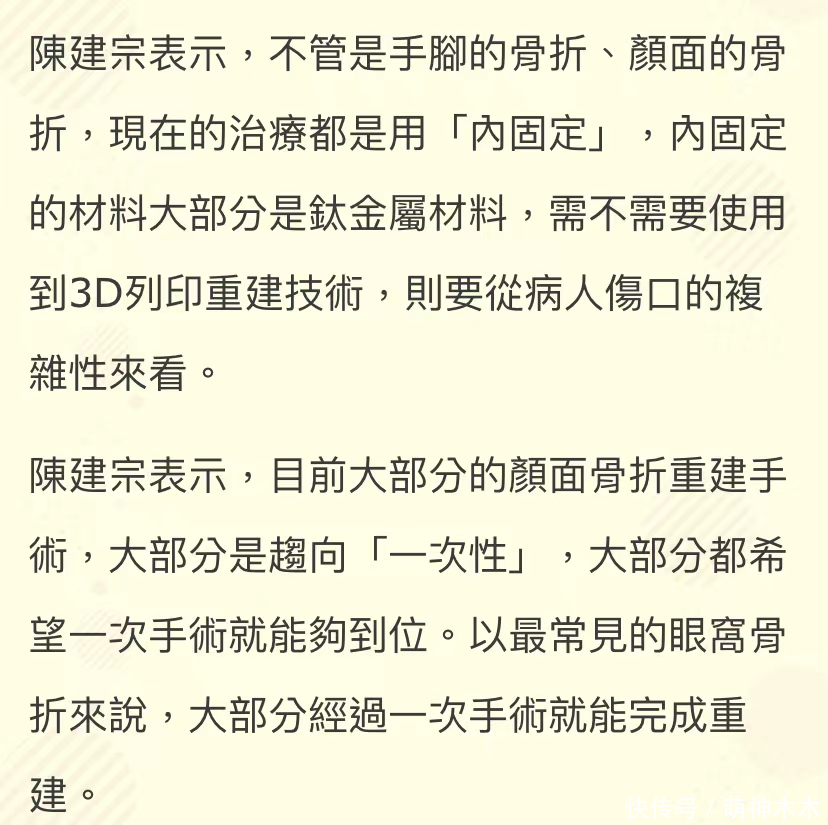 陳建宗表示，不管是手腳的骨折、顏面的骨折，現在的治療都是用「內固定」，內固定的材料大部分是鈦金屬材料，需不需要使用到3D列印重建技術，則要從病人傷口的複雜性來看。

陳建宗表示，目前大部分的顏面骨折重建手術，大部分是趨向「一次性」，大部分都希望一次手術就能夠到位。以最常見的眼窩骨折來說，大部分經過一次手術就能完成重建。

快传号 / 萌神木木